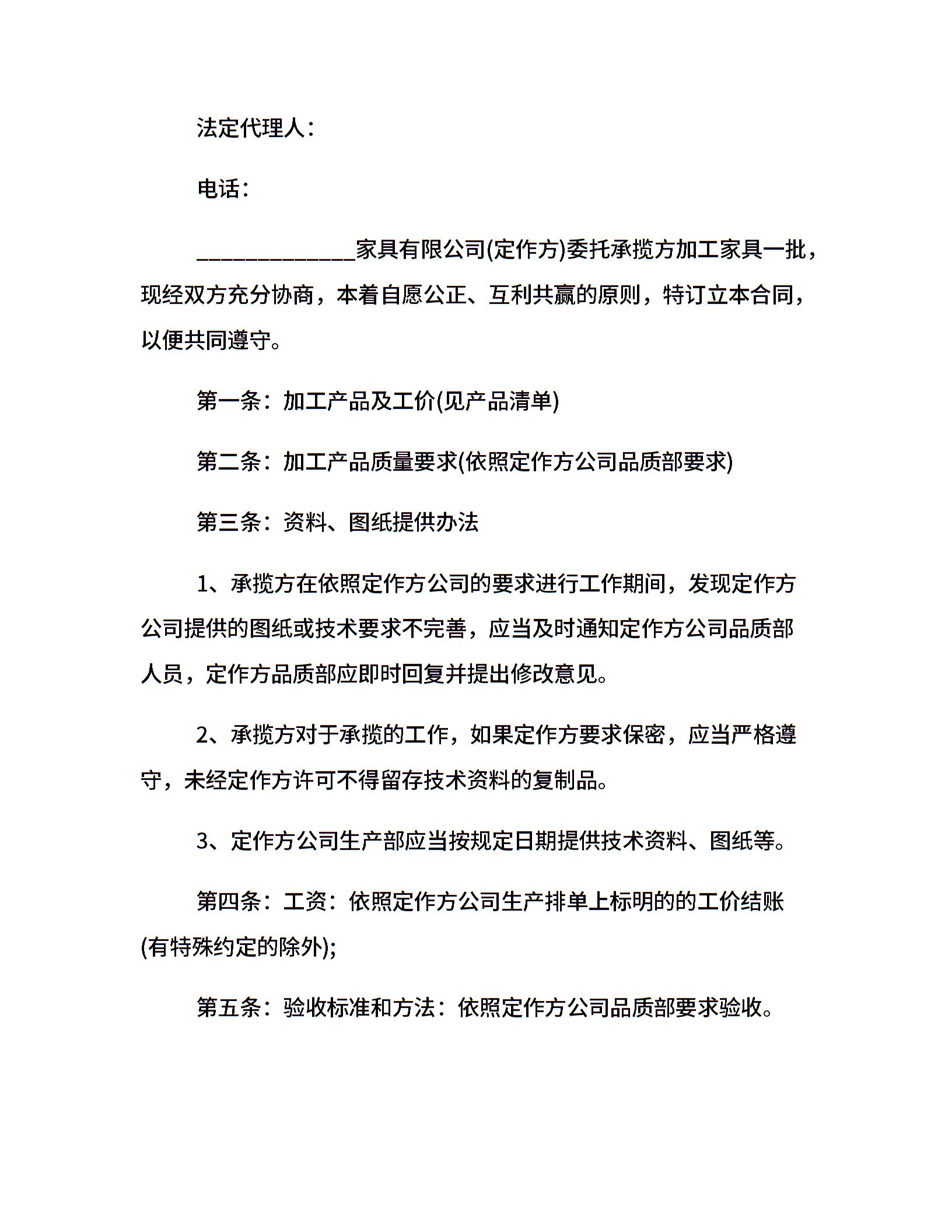 法定代理人：

电话：

______________家具有限公司(定作方)委托承揽方加工家具一批，现经双方充分协商，本着自愿公正、互利共赢的原则，特订立本合同，以便共同遵守。

第一条：加工产品及工价(见产品清单)

第二条：加工产品质量要求(依照定作方公司品质部要求)

第三条：资料、图纸提供办法

1、承揽方在依照定作方公司的要求进行工作期间，发现定作方公司提供的图纸或技术要求不完善，应当及时通知定作方公司品质部人员，定作方品质部应即时回复并提出修改意见。

2、承揽方对于承揽的工作，如果定作方要求保密，应当严格遵守，未经定作方许可不得留存技术资料的复制品。

3、定作方公司生产部应当按规定日期提供技术资料、图纸等。

第四条：工资：依照定作方公司生产排单上标明的的工价结账(有特殊约定的除外);

第五条：验收标准和方法：依照定作方公司品质部要求验收。